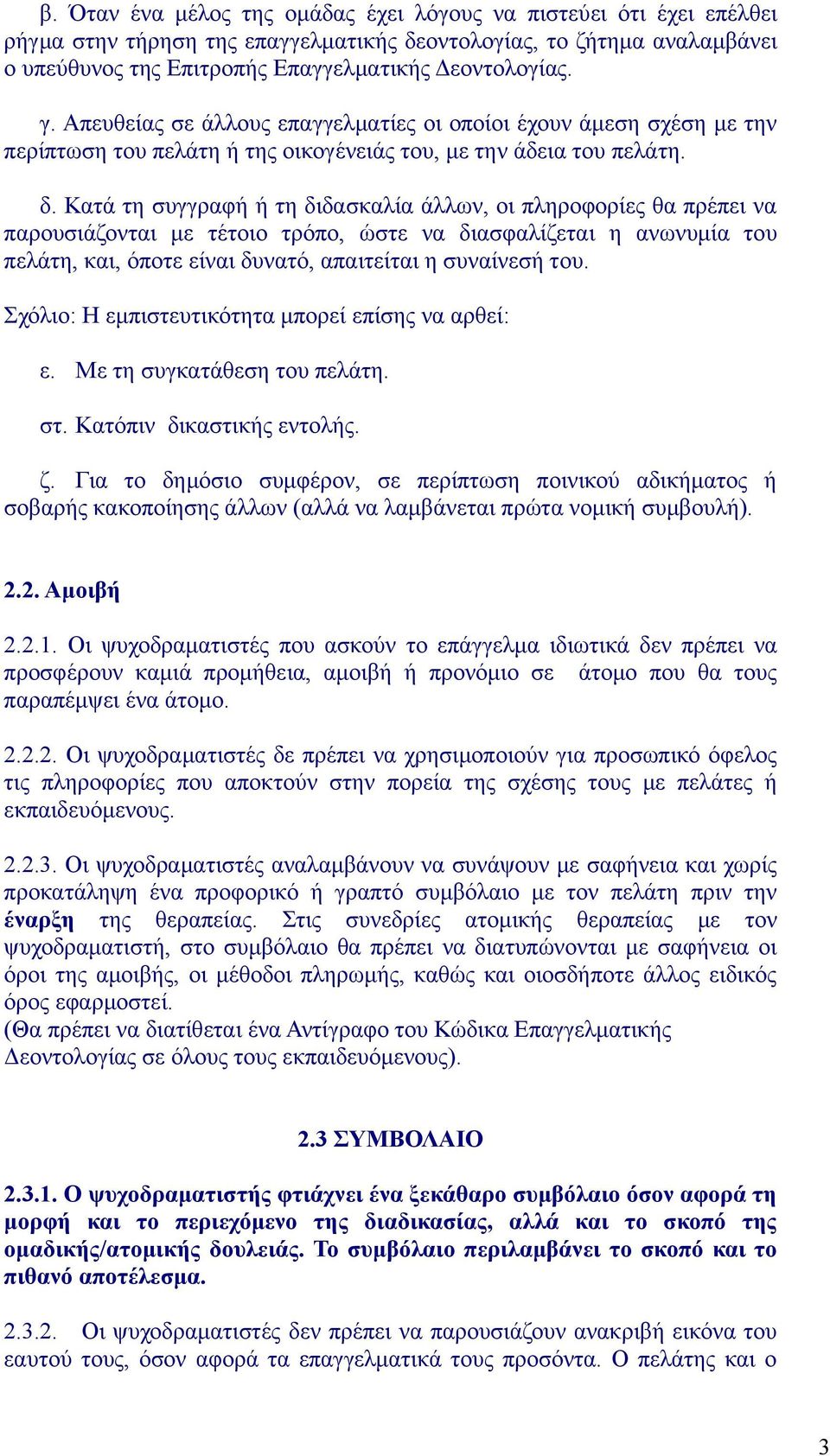 β. Όταν ένα μέλος της ομάδας έχει λόγους να πιστεύει ότι έχει επέλθει ρήγμα στην τήρηση της επαγγελματικής δεοντολογίας, το ζήτημα αναλαμβάνει ο υπεύθυνος της Επιτροπής Επαγγελματικής Δεοντολογίας.

γ. Απευθείας σε άλλους επαγγελματίες οι οποίοι έχουν άμεση σχέση με την περίπτωση του πελάτη ή της οικογένειάς του, με την άδεια του πελάτη.

δ. Κατά τη συγγραφή ή τη διδασκαλία άλλων, οι πληροφορίες θα πρέπει να παρουσιάζονται με τέτοιο τρόπο, ώστε να διασφαλίζεται η ανωνυμία του πελάτη, και, όποτε είναι δυνατό, απαιτείται η συναίνεσή του.

Σχόλιο: Η εμπιστευτικότητα μπορεί επίσης να αρθεί:

ε. Με τη συγκατάθεση του πελάτη.

στ. Κατόπιν δικαστικής εντολής.

ζ. Για το δημόσιο συμφέρον, σε περίπτωση ποινικού αδικήματος ή σοβαρής κακοποίησης άλλων (αλλά να λαμβάνεται πρώτα νομική συμβουλή).

2.2. Αμοιβή

2.2.1. Οι ψυχοδραματιστές που ασκούν το επάγγελμα ιδιωτικά δεν πρέπει να προσφέρουν καμιά προμήθεια, αμοιβή ή προνόμιο σε άτομο που θα τους παραπέμψει ένα άτομο.

2.2.2. Οι ψυχοδραματιστές δε πρέπει να χρησιμοποιούν για προσωπικό όφελος τις πληροφορίες που αποκτούν στην πορεία της σχέσης τους με πελάτες ή εκπαιδευόμενους.

2.2.3. Οι ψυχοδραματιστές αναλαμβάνουν να συνάψουν με σαφήνεια και χωρίς προκατάληψη ένα προφορικό ή γραπτό συμβόλαιο με τον πελάτη πριν την έναρξη της θεραπείας. Στις συνεδρίες ατομικής θεραπείας με τον ψυχοδραματιστή, στο συμβόλαιο θα πρέπει να διατυπώνονται με σαφήνεια οι όροι της αμοιβής, οι μέθοδοι πληρωμής, καθώς και οιοσδήποτε άλλος ειδικός όρος εφαρμοστεί.
(Θα πρέπει να διατίθεται ένα Αντίγραφο του Κώδικα Επαγγελματικής Δεοντολογίας σε όλους τους εκπαιδευόμενους).

2.3 ΣΥΜΒΟΛΑΙΟ

2.3.1. Ο ψυχοδραματιστής φτιάχνει ένα ξεκάθαρο συμβόλαιο όσον αφορά τη μορφή και το περιεχόμενο της διαδικασίας, αλλά και το σκοπό της ομαδικής/ατομικής δουλειάς. Το συμβόλαιο περιλαμβάνει το σκοπό και το πιθανό αποτέλεσμα.

2.3.2. Οι ψυχοδραματιστές δεν πρέπει να παρουσιάζουν ανακριβή εικόνα του εαυτού τους, όσον αφορά τα επαγγελματικά τους προσόντα. Ο πελάτης και ο

3